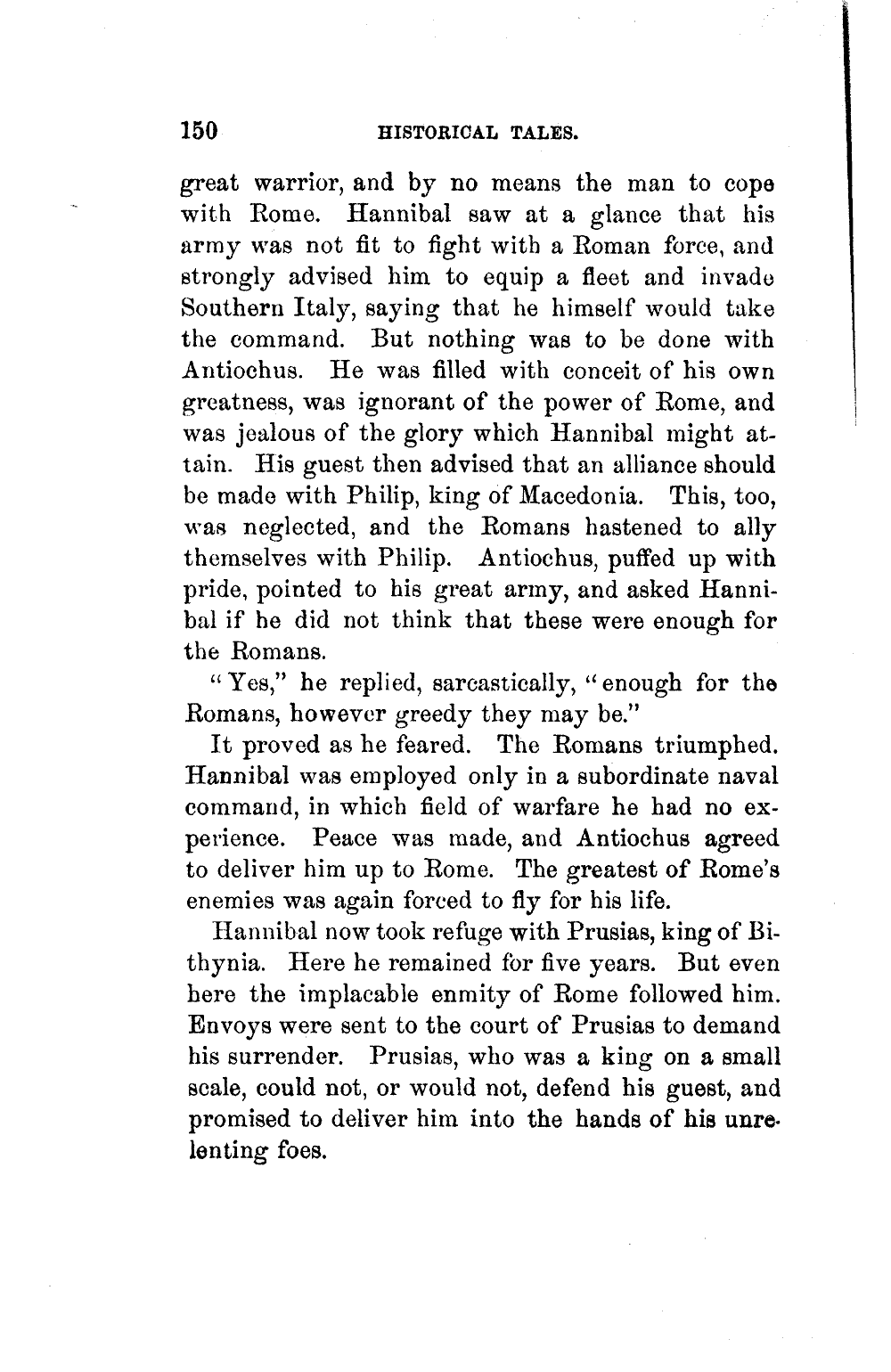 150 HISTORICAL TALES.

great warrior, and by no means the man to cope with Rome. Hannibal saw at a glance that his army was not fit to fight with a Roman force, and strongly advised him to equip a fleet and invade Southern Italy, saying that he himself would take the command. But nothing was to be done with Antiochus. He was filled with conceit of his own greatness, was ignorant of the power of Rome, and was jealous of the glory which Hannibal might attain. His guest then advised that an alliance should be made with Philip, king of Macedonia. This, too, was neglected, and the Romans hastened to ally themselves with Philip. Antiochus, puffed up with pride, pointed to his great army, and asked Hannibal if he did not think that these were enough for the Romans.

"Yes," he replied, sarcastically, "enough for the Romans, however greedy they may be."

It proved as he feared. The Romans triumphed. Hannibal was employed only in a subordinate naval command, in which field of warfare he had no experience. Peace was made, and Antiochus agreed to deliver him up to Rome. The greatest of Rome's enemies was again forced to fly for his life.

Hannibal now took refuge with Prusias, king of Bithynia. Here he remained for five years. But even here the implacable enmity of Rome followed him. Envoys were sent to the court of Prusias to demand his surrender. Prusias, who was a king on a small scale, could not, or would not, defend his guest, and promised to deliver him into the hands of his unrelenting foes.